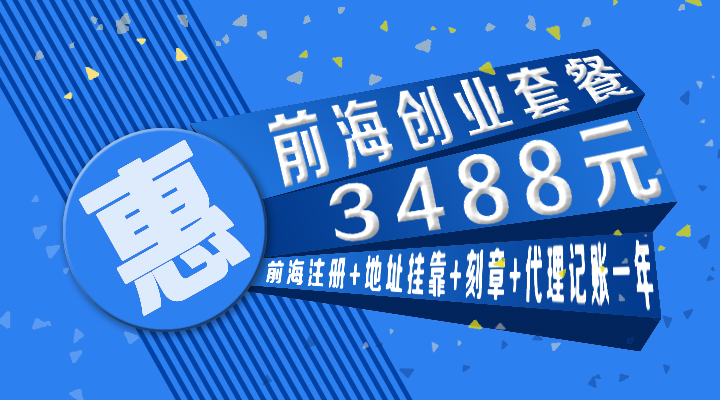 惠

前海创业套餐

3488元

前海注册+地址挂靠+刻章+代理记账一年